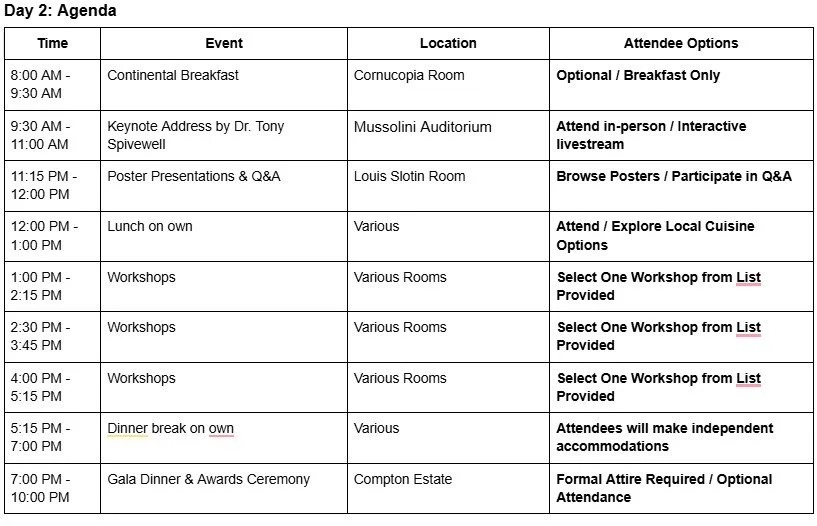 Day 2: Agenda

| Time | Event | Location | Attendee Options |
|---|---|---|---|
| 8:00 AM - 9:30 AM | Continental Breakfast | Cornucopia Room | Optional / Breakfast Only |
| 9:30 AM - 11:00 AM | Keynote Address by Dr. Tony Spivewell | Mussolini Auditorium | Attend in-person / Interactive livestream |
| 11:15 PM - 12:00 PM | Poster Presentations & Q&A | Louis Slotin Room | Browse Posters / Participate in Q&A |
| 12:00 PM - 1:00 PM | Lunch on own | Various | Attend / Explore Local Cuisine Options |
| 1:00 PM - 2:15 PM | Workshops | Various Rooms | Select One Workshop from List Provided |
| 2:30 PM - 3:45 PM | Workshops | Various Rooms | Select One Workshop from List Provided |
| 4:00 PM - 5:15 PM | Workshops | Various Rooms | Select One Workshop from List Provided |
| 5:15 PM - 7:00 PM | Dinner break on own | Various | Attendees will make independent accommodations |
| 7:00 PM - 10:00 PM | Gala Dinner & Awards Ceremony | Compton Estate | Formal Attire Required / Optional Attendance |